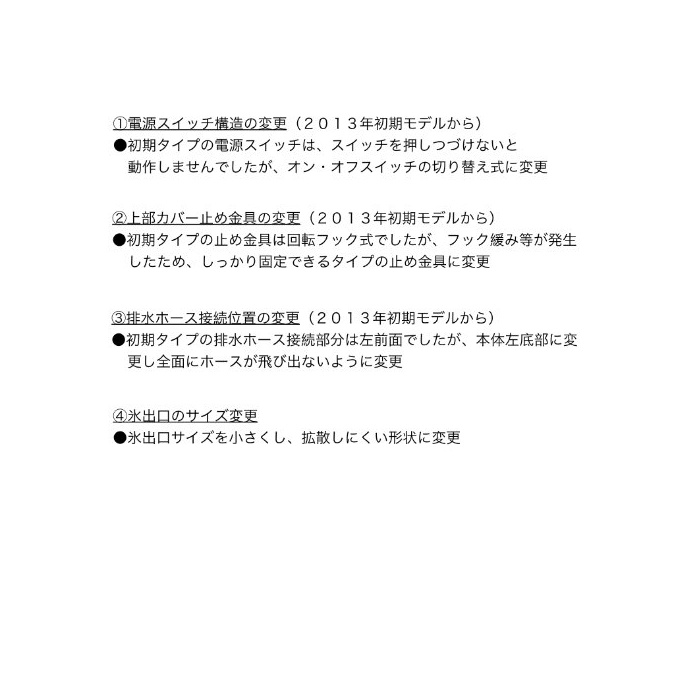 ①電源スイッチ構造の変更（２０１３年初期モデルから）
●初期タイプの電源スイッチは、スイッチを押しつづけないと動作しませんでしたが、オン・オフスイッチの切り替え式に変更

②上部カバー止め金具の変更（２０１３年初期モデルから）
●初期タイプの止め金具は回転フック式でしたが、フック緩み等が発生したため、しっかり固定できるタイプの止め金具に変更

③排水ホース接続位置の変更（２０１３年初期モデルから）
●初期タイプの排水ホース接続部分は左前面でしたが、本体左底部に変更し全面にホースが飛び出ないように変更

④氷出口のサイズ変更
●氷出口サイズを小さくし、拡散しにくい形状に変更